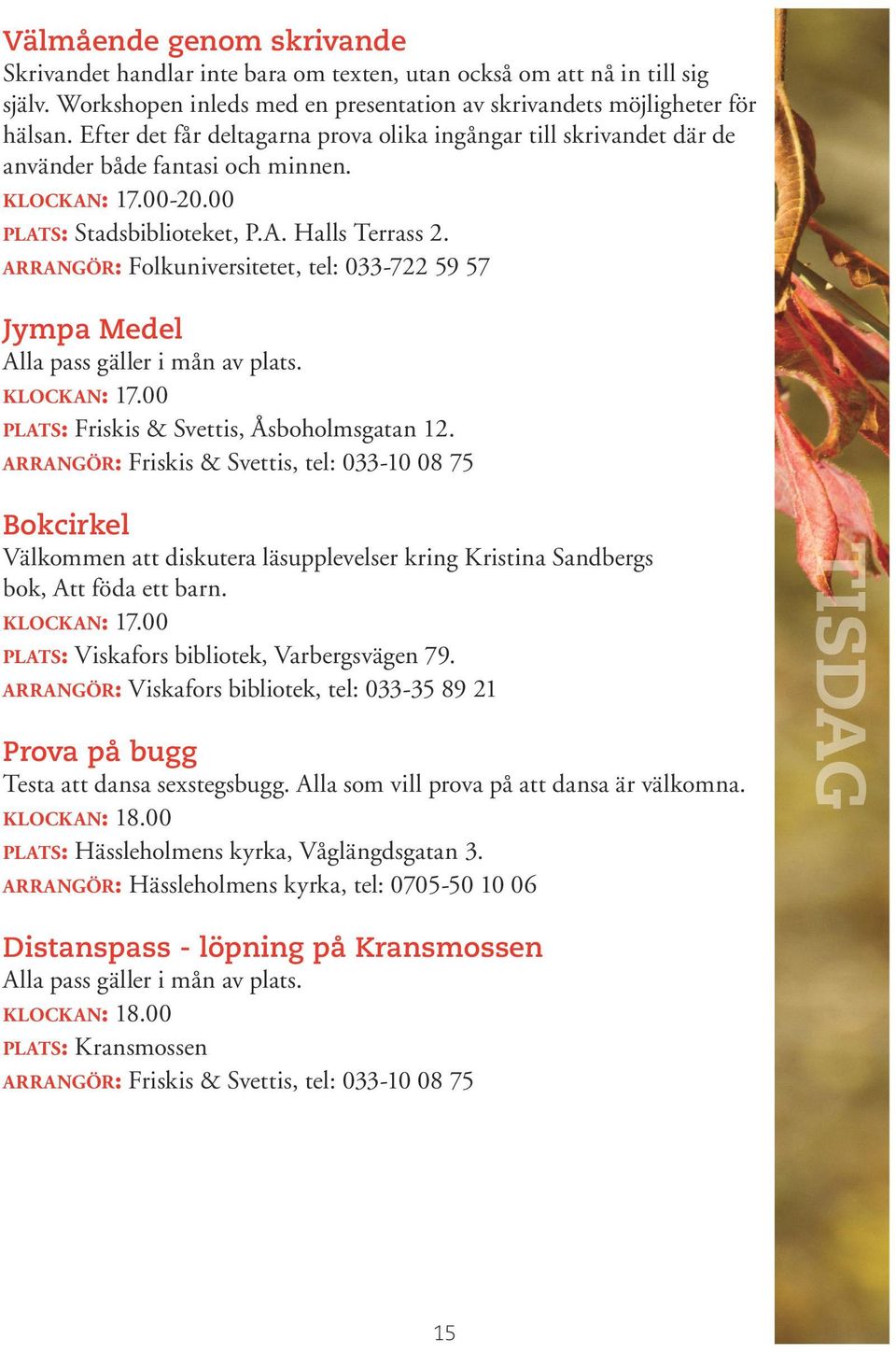 Välmående genom skrivande
Skrivandet handlar inte bara om texten, utan också om att nå in till sig själv. Workshopen inleds med en presentation av skrivandets möjligheter för hälsan. Efter det får deltagarna prova olika ingångar till skrivandet där de använder både fantasi och minnen.
KLOCKAN: 17.00-20.00
PLATS: Stadsbiblioteket, P.A. Halls Terrass 2.
ARRANGÖR: Folkuniversitetet, tel: 033-722 59 57

Jympa Medel
Alla pass gäller i mån av plats.
KLOCKAN: 17.00
PLATS: Friskis & Svettis, Åsboholmsgatan 12.
ARRANGÖR: Friskis & Svettis, tel: 033-10 08 75

Bokcirkel
Välkommen att diskutera läsupplevelser kring Kristina Sandbergs bok, Att föda ett barn.
KLOCKAN: 17.00
PLATS: Viskafors bibliotek, Varbergsvägen 79.
ARRANGÖR: Viskafors bibliotek, tel: 033-35 89 21

Prova på bugg
Testa att dansa sexstegsbugg. Alla som vill prova på att dansa är välkomna.
KLOCKAN: 18.00
PLATS: Hässleholmens kyrka, Våglängdsgatan 3.
ARRANGÖR: Hässleholmens kyrka, tel: 0705-50 10 06

Distanspass - löpning på Kransmossen
Alla pass gäller i mån av plats.
KLOCKAN: 18.00
PLATS: Kransmossen
ARRANGÖR: Friskis & Svettis, tel: 033-10 08 75

TISDAG

15